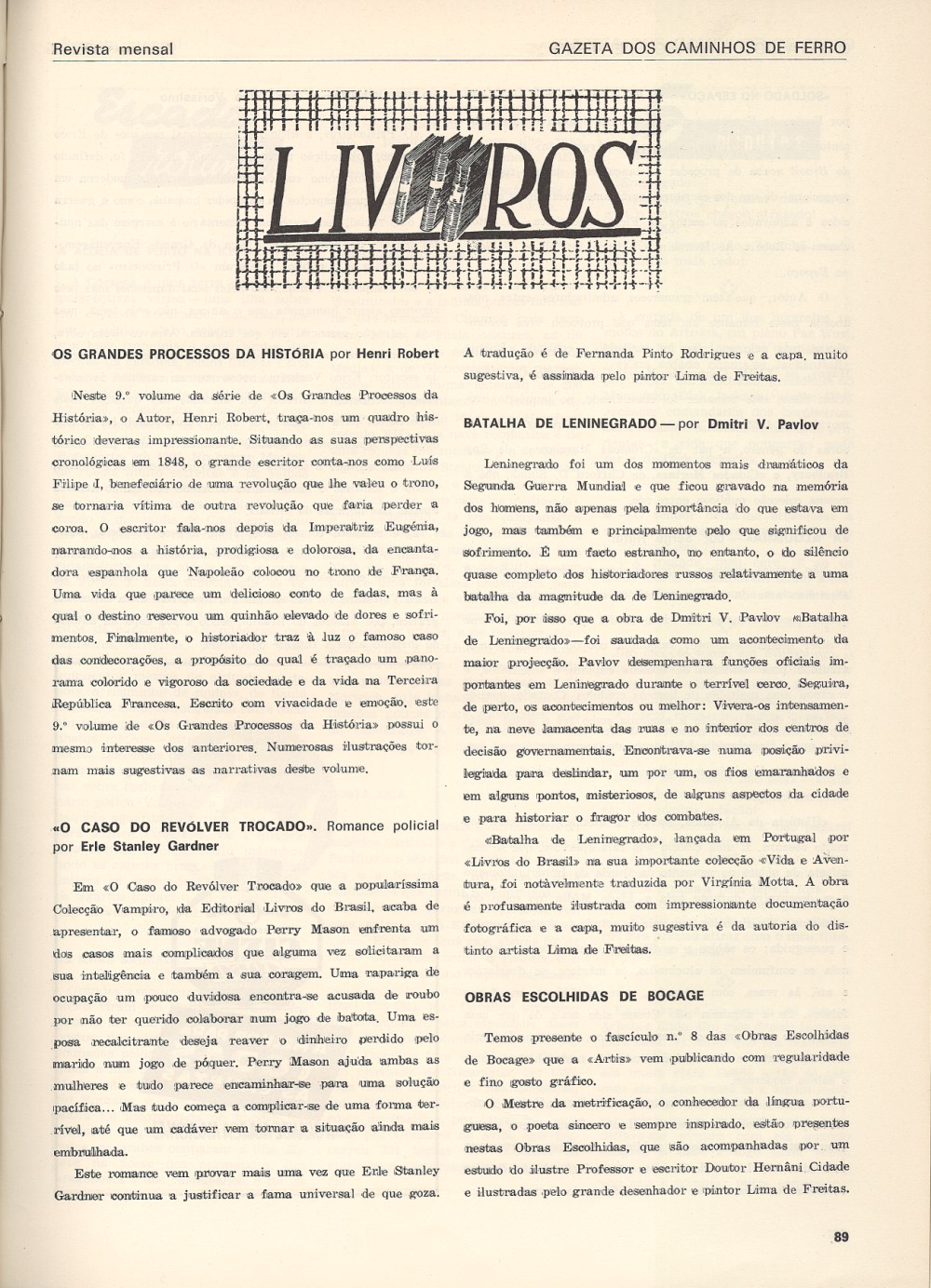 Revista mensal

GAZETA DOS CAMINHOS DE FERRO

LIVROS

OS GRANDES PROCESSOS DA HISTÓRIA por Henri Robert

Neste 9.º volume da série de «Os Grandes Processos da História», o Autor, Henri Robert, traça-nos um quadro histórico deveras impressionante. Situando as suas perspectivas cronológicas em 1848, o grande escritor conta-nos como Luís Filipe I, benefeciário de uma revolução que lhe valeu o trono, se tornaria vítima de outra revolução que faria perder a coroa. O escritor fala-nos depois da Imperatriz Eugénia, narrando-nos a história, prodigiosa e dolorosa, da encantadora espanhola que Napoleão colocou no trono de França. Uma vida que parece um delicioso conto de fadas, mas à qual o destino reservou um quinhão elevado de dores e sofrimentos. Finalmente, o historiador traz à luz o famoso caso das condecorações, a propósito do qual é traçado um panorama colorido e vigoroso da sociedade e da vida na Terceira República Francesa. Escrito com vivacidade e emoção, este 9.º volume de «Os Grandes Processos da História» possui o mesmo interesse dos anteriores. Numerosas ilustrações tornam mais sugestivas as narrativas deste volume.

«O CASO DO REVÓLVER TROCADO». Romance policial por Erle Stanley Gardner

Em «O Caso do Revólver Trocado» que a popularíssima Colecção Vampiro, da Editorial Livros do Brasil, acaba de apresentar, o famoso advogado Perry Mason enfrenta um dos casos mais complicados que alguma vez solicitaram a sua inteligência e também a sua coragem. Uma rapariga de ocupação um pouco duvidosa encontra-se acusada de roubo por não ter querido colaborar num jogo de batota. Uma esposa recalcitrante deseja reaver o dinheiro perdido pelo marido num jogo de póquer. Perry Mason ajuda ambas as mulheres e tudo parece encaminhar-se para uma solução pacífica... Mas tudo começa a complicar-se de uma forma terrível, até que um cadáver vem tornar a situação ainda mais embrulhada.

Este romance vem provar mais uma vez que Erle Stanley Gardner continua a justificar a fama universal de que goza. A tradução é de Fernanda Pinto Rodrigues e a capa, muito sugestiva, é assinada pelo pintor Lima de Freitas.

BATALHA DE LENINEGRADO — por Dmitri V. Pavlov

Leninegrado foi um dos momentos mais dramáticos da Segunda Guerra Mundial e que ficou gravado na memória dos homens, não apenas pela importância do que estava em jogo, mas também e principalmente pelo que significou de sofrimento. É um facto estranho, no entanto, o do silêncio quase completo dos historiadores russos relativamente a uma batalha da magnitude da de Leninegrado.

Foi, por isso que a obra de Dmitri V. Pavlov «Batalha de Leninegrado»—foi saudada como um acontecimento da maior projecção. Pavlov desempenhara funções oficiais importantes em Leninegrado durante o terrível cerco. Seguira, de perto, os acontecimentos ou melhor: Vivera-os intensamente, na neve lamacenta das ruas e no interior dos centros de decisão governamentais. Encontrava-se numa posição privilegiada para deslindar, um por um, os fios emaranhados e em alguns pontos, misteriosos, de alguns aspectos da cidade e para historiar o fragor dos combates.

«Batalha de Leninegrado», lançada em Portugal por «Livros do Brasil» na sua importante colecção «Vida e Aventura, foi notàvelmente traduzida por Virgínia Motta. A obra é profusamente ilustrada com impressionante documentação fotográfica e a capa, muito sugestiva é da autoria do distinto artista Lima de Freitas.

OBRAS ESCOLHIDAS DE BOCAGE

Temos presente o fascículo n.º 8 das «Obras Escolhidas de Bocage» que a «Artis» vem publicando com regularidade e fino gosto gráfico.

O Mestre da metrificação, o conhecedor da língua portuguesa, o poeta sincero e sempre inspirado, estão presentes nestas Obras Escolhidas, que são acompanhadas por um estudo do ilustre Professor e escritor Doutor Hernâni Cidade e ilustradas pelo grande desenhador e pintor Lima de Freitas.

89